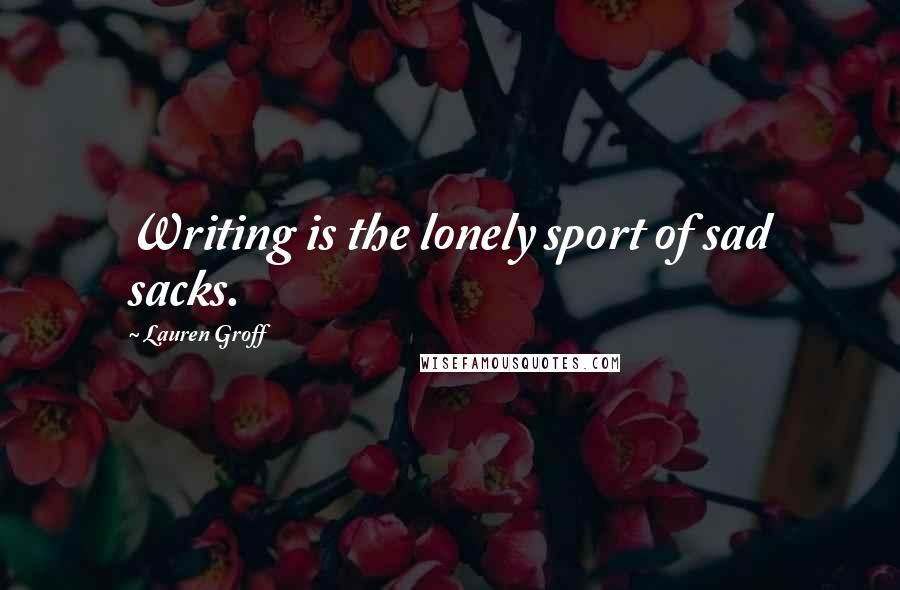 Writing is the lonely sport of sad sacks.

~ Lauren Groff

WISEFAMOUSQUOTES.COM